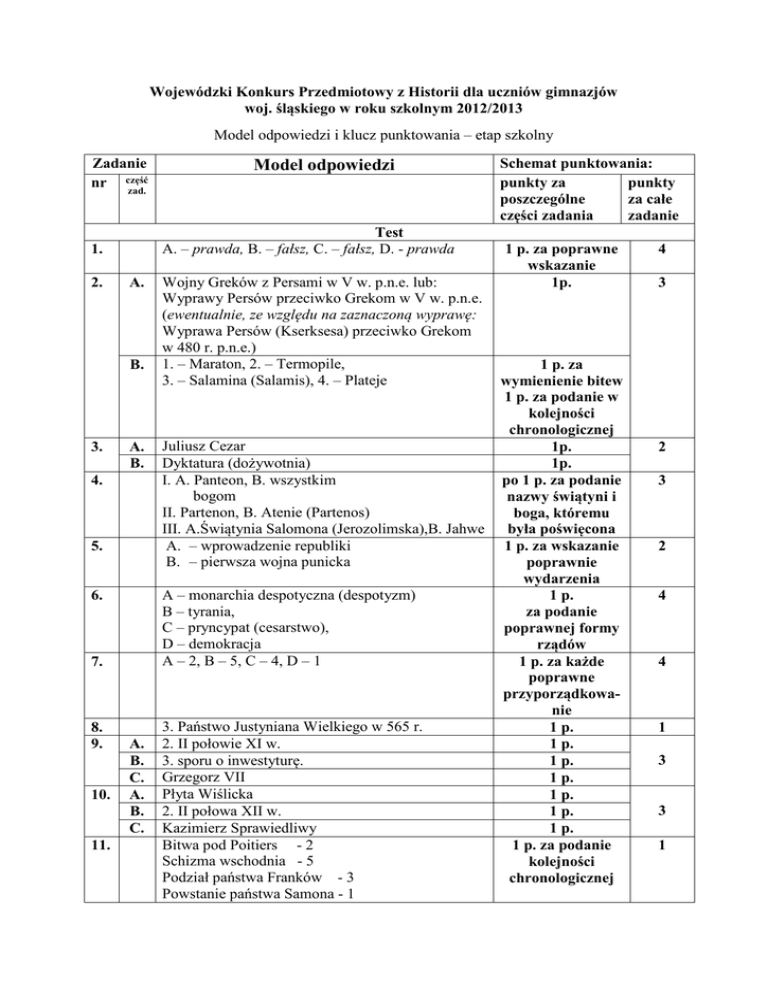 Wojewódzki Konkurs Przedmiotowy z Historii dla uczniów gimnazjów
woj. śląskiego w roku szkolnym 2012/2013

Model odpowiedzi i klucz punktowania – etap szkolny

| Zadanie nr | część zad. | Model odpowiedzi | Schemat punktowania: punkty za poszczególne części zadania | punkty za całe zadanie |
|---|---|---|---|---|
| | | Test | | |
| 1. | | A. – prawda, B. – fałsz, C. – fałsz, D. - prawda | 1 p. za poprawne wskazanie | 4 |
| 2. | A. | Wojny Greków z Persami w V w. p.n.e. lub: Wyprawy Persów przeciwko Grekom w V w. p.n.e. (ewentualnie, ze względu na zaznaczoną wyprawę: Wyprawa Persów (Kserksesa) przeciwko Grekom w 480 r. p.n.e.) | 1p. | 3 |
| | B. | 1. – Maraton, 2. – Termopile, 3. – Salamina (Salamis), 4. – Plateje | 1 p. za wymienienie bitew 1 p. za podanie w kolejności chronologicznej | |
| 3. | A. | Juliusz Cezar | 1p. | 2 |
| | B. | Dyktatura (dożywotnia) | 1p. | |
| 4. | | I. A. Panteon, B. wszystkim bogom II. Partenon, B. Atenie (Partenos) III. A.Świątynia Salomona (Jerozolimska),B. Jahwe | po 1 p. za podanie nazwy świątyni i boga, któremu była poświęcona | 3 |
| 5. | | A. – wprowadzenie republiki B. – pierwsza wojna punicka | 1 p. za wskazanie poprawnie wydarzenia | 2 |
| 6. | | A – monarchia despotyczna (despotyzm) B – tyrania, C – pryncypat (cesarstwo), D – demokracja | 1 p. za podanie poprawnej formy rządów | 4 |
| 7. | | A – 2, B – 5, C – 4, D – 1 | 1 p. za każde poprawne przyporządkowanie | 4 |
| 8. | | 3. Państwo Justyniana Wielkiego w 565 r. | 1 p. | 1 |
| 9. | A. | 2. II połowie XI w. | 1 p. | 3 |
| | B. | 3. sporu o inwestyturę. | 1 p. | |
| | C. | Grzegorz VII | 1 p. | |
| 10. | A. | Płyta Wiślicka | 1 p. | 3 |
| | B. | 2. II połowa XII w. | 1 p. | |
| | C. | Kazimierz Sprawiedliwy | 1 p. | |
| 11. | | Bitwa pod Poitiers - 2 Schizma wschodnia - 5 Podział państwa Franków - 3 Powstanie państwa Samona - 1 | 1 p. za podanie kolejności chronologicznej | 1 |